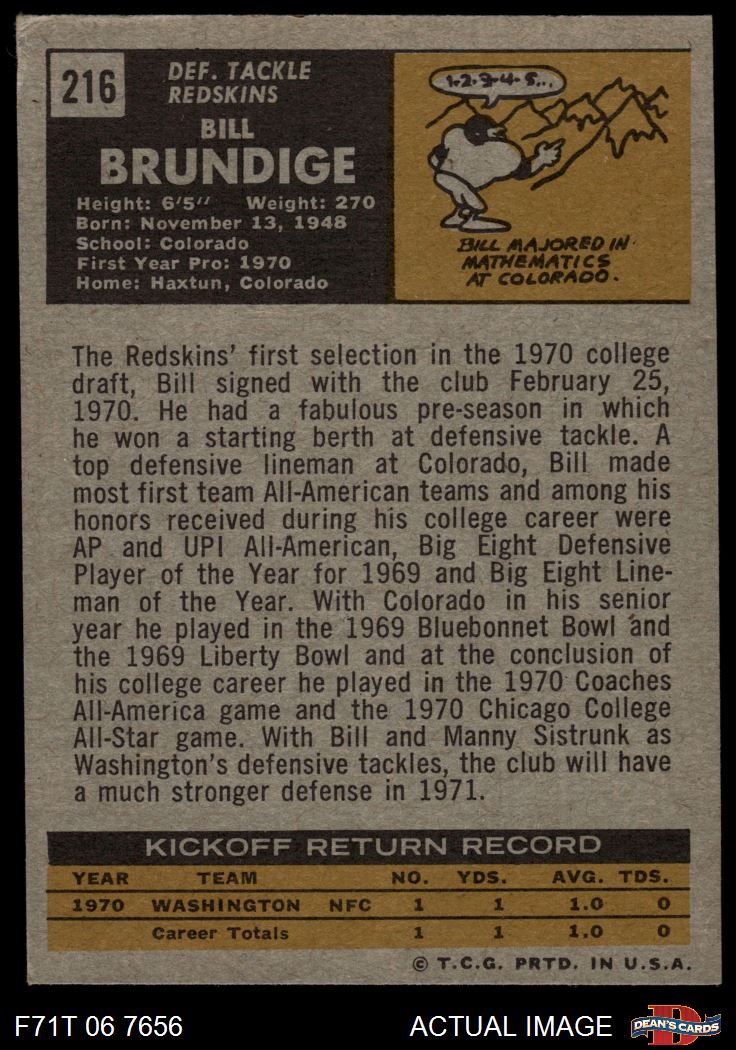 216

DEF. TACKLE
REDSKINS

BILL
BRUNDIGE

Height: 6'5" Weight: 270
Born: November 13, 1948
School: Colorado
First Year Pro: 1970
Home: Haxtun, Colorado

1-2-3-4-5...

BILL MAJORED IN MATHEMATICS AT COLORADO.

The Redskins' first selection in the 1970 college draft, Bill signed with the club February 25, 1970. He had a fabulous pre-season in which he won a starting berth at defensive tackle. A top defensive lineman at Colorado, Bill made most first team All-American teams and among his honors received during his college career were AP and UPI All-American, Big Eight Defensive Player of the Year for 1969 and Big Eight Lineman of the Year. With Colorado in his senior year he played in the 1969 Bluebonnet Bowl and the 1969 Liberty Bowl and at the conclusion of his college career he played in the 1970 Coaches All-America game and the 1970 Chicago College All-Star game. With Bill and Manny Sistrunk as Washington's defensive tackles, the club will have a much stronger defense in 1971.

KICKOFF RETURN RECORD

| YEAR | TEAM | | NO. | YDS. | AVG. | TDS. |
|---|---|---|---|---|---|---|
| 1970 | WASHINGTON | NFC | 1 | 1 | 1.0 | 0 |
| | Career Totals | | 1 | 1 | 1.0 | 0 |

© T.C.G. PRTD. IN U.S.A.

F71T 06 7656

ACTUAL IMAGE

DEAN'S CARDS